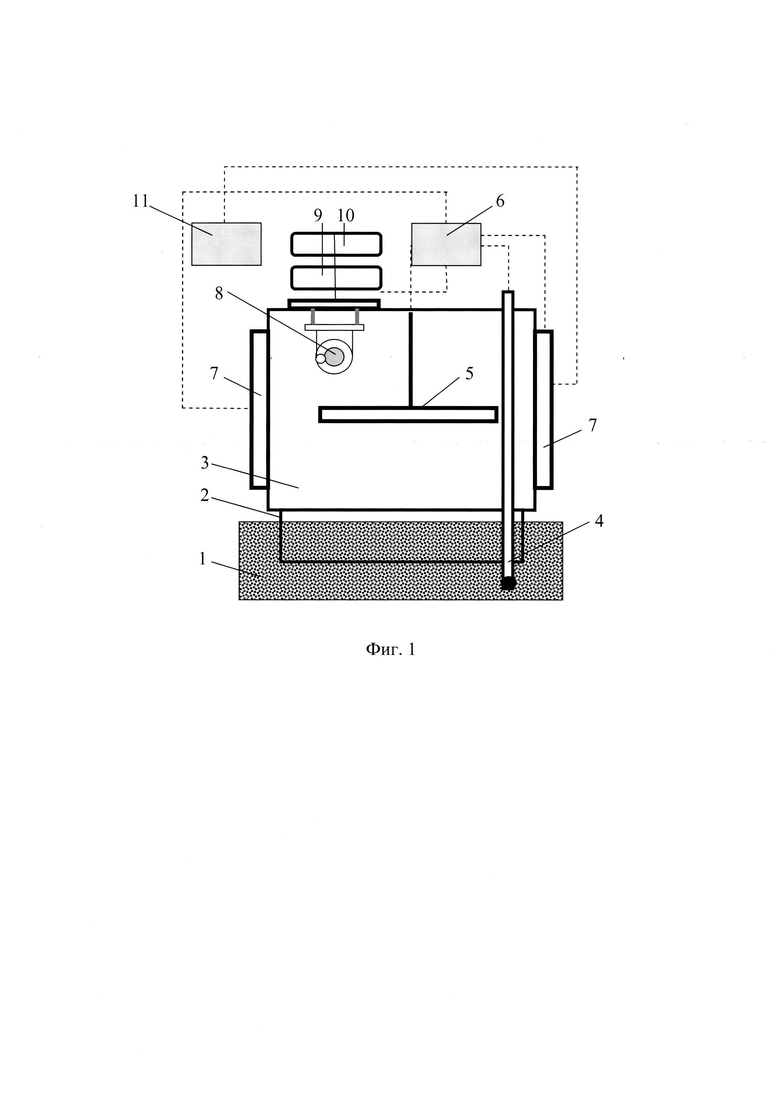 11
9 10
6
8
7
5
7
3
2
4
1

Фиг. 1